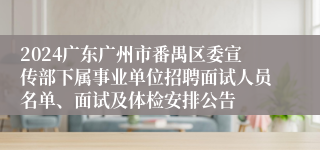 2024广东广州市番禺区委宣传部下属事业单位招聘面试人员名单、面试及体检安排公告